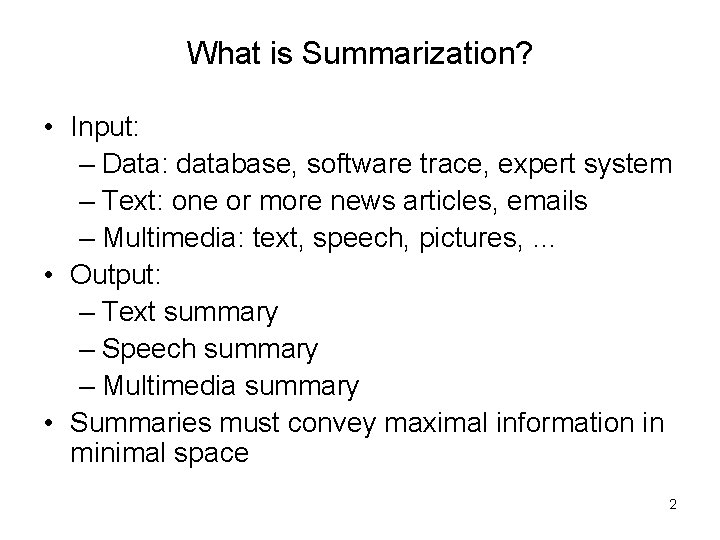 What is Summarization?

• Input:
– Data: database, software trace, expert system
– Text: one or more news articles, emails
– Multimedia: text, speech, pictures, ...
• Output:
– Text summary
– Speech summary
– Multimedia summary
• Summaries must convey maximal information in minimal space

2